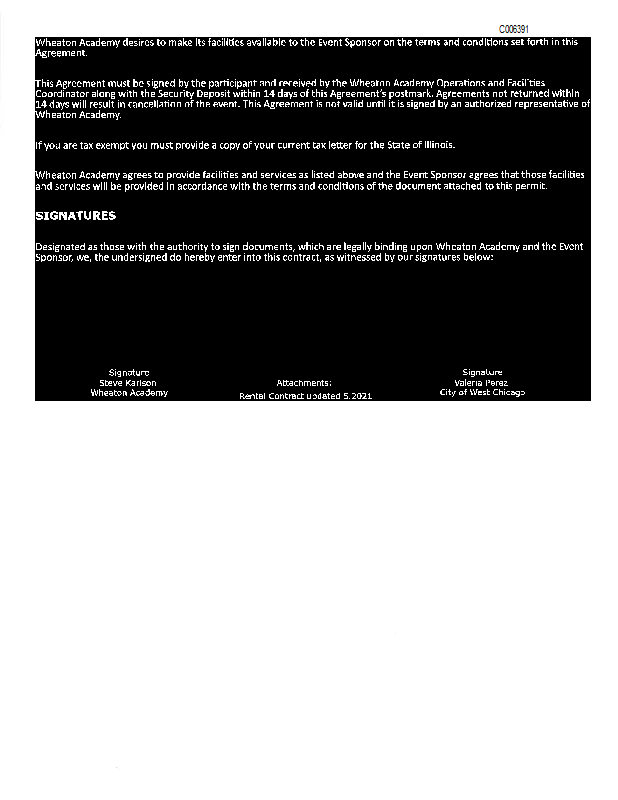 C006391

Wheaton Academy desires to make its facilities available to the Event Sponsor on the terms and conditions set forth in this Agreement.

This Agreement must be signed by the participant and received by the Wheaton Academy Operations and Facilities Coordinator along with the Security Deposit within 14 days of this Agreement's postmark. Agreements not returned within 14 days will result in cancellation of the event. This Agreement is not valid until it is signed by an authorized representative of Wheaton Academy.

If you are tax exempt you must provide a copy of your current tax letter for the State of Illinois.

Wheaton Academy agrees to provide facilities and services as listed above and the Event Sponsor agrees that those facilities and services will be provided in accordance with the terms and conditions of the document attached to this permit.

SIGNATURES

Designated as those with the authority to sign documents, which are legally binding upon Wheaton Academy and the Event Sponsor, we, the undersigned do hereby enter into this contract, as witnessed by our signatures below:

Signature
Steve Karlson
Wheaton Academy

Attachments:
Rental Contract updated 5.2021

Signature
Valeria Perez
City of West Chicago